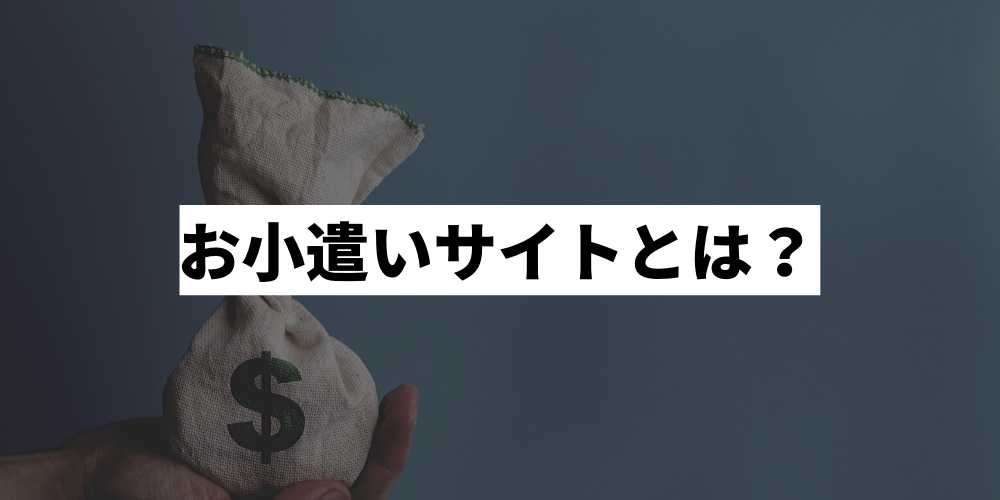 お小遣いサイトとは？

$